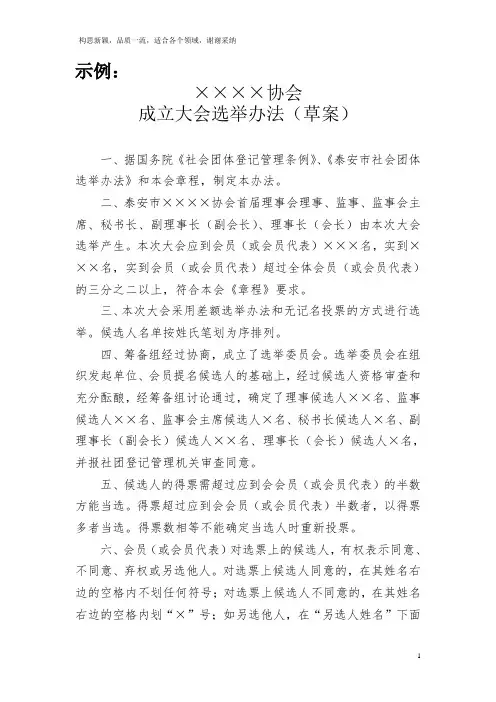 构思新颖，品质一流，适合各个领域，谢谢采纳

示例：

××××协会
成立大会选举办法（草案）

一、据国务院《社会团体登记管理条例》、《泰安市社会团体选举办法》和本会章程，制定本办法。

二、泰安市××××协会首届理事会理事、监事、监事会主席、秘书长、副理事长（副会长）、理事长（会长）由本次大会选举产生。本次大会应到会员（或会员代表）×××名，实到×××名，实到会员（或会员代表）超过全体会员（或会员代表）的三分之二以上，符合本会《章程》要求。

三、本次大会采用差额选举办法和无记名投票的方式进行选举。候选人名单按姓氏笔划为序排列。

四、筹备组经过协商，成立了选举委员会。选举委员会在组织发起单位、会员提名候选人的基础上，经过候选人资格审查和充分酝酿，经筹备组讨论通过，确定了理事候选人××名、监事候选人××名、监事会主席候选人×名、秘书长候选人×名、副理事长（副会长）候选人××名、理事长（会长）候选人×名，并报社团登记管理机关审查同意。

五、候选人的得票需超过应到会会员（或会员代表）的半数方能当选。得票超过应到会会员（或会员代表）半数者，以得票多者当选。得票数相等不能确定当选人时重新投票。

六、会员（或会员代表）对选票上的候选人，有权表示同意、不同意、弃权或另选他人。对选票上候选人同意的，在其姓名右边的空格内不划任何符号；对选票上候选人不同意的，在其姓名右边的空格内划“×”号；如另选他人，在“另选人姓名”下面

1